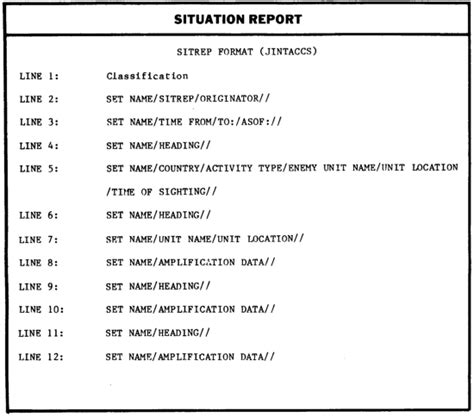 SITUATION REPORT

SITREP FORMAT (JINTACCS)

LINE 1: Classification

LINE 2: SET NAME/SITREP/ORIGINATOR//

LINE 3: SET NAME/TIME FROM/TO:/ASOF://

LINE 4: SET NAME/HEADING//

LINE 5: SET NAME/COUNTRY/ACTIVITY TYPE/ENEMY UNIT NAME/UNIT LOCATION /TIME OF SIGHTING//

LINE 6: SET NAME/HEADING//

LINE 7: SET NAME/UNIT NAME/UNIT LOCATION//

LINE 8: SET NAME/AMPLIFICATION DATA//

LINE 9: SET NAME/HEADING//

LINE 10: SET NAME/AMPLIFICATION DATA//

LINE 11: SET NAME/HEADING//

LINE 12: SET NAME/AMPLIFICATION DATA//